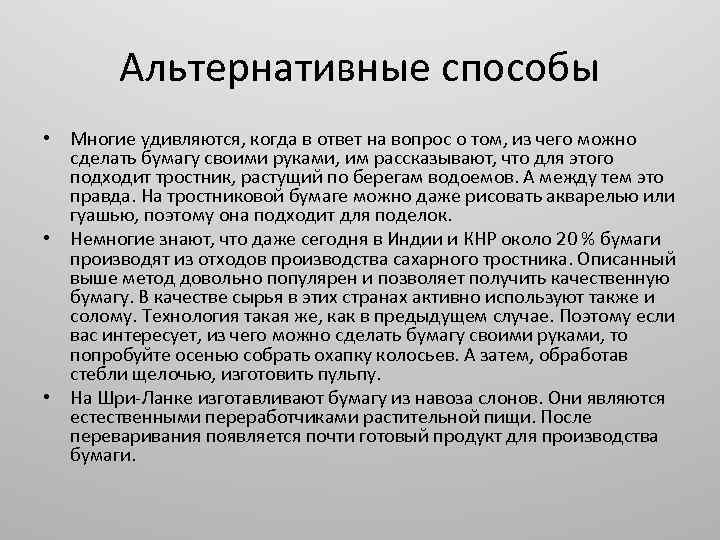 Альтернативные способы

• Многие удивляются, когда в ответ на вопрос о том, из чего можно сделать бумагу своими руками, им рассказывают, что для этого подходит тростник, растущий по берегам водоемов. А между тем это правда. На тростниковой бумаге можно даже рисовать акварелью или гуашью, поэтому она подходит для поделок.

• Немногие знают, что даже сегодня в Индии и КНР около 20 % бумаги производят из отходов производства сахарного тростника. Описанный выше метод довольно популярен и позволяет получить качественную бумагу. В качестве сырья в этих странах активно используют также и солому. Технология такая же, как в предыдущем случае. Поэтому если вас интересует, из чего можно сделать бумагу своими руками, то попробуйте осенью собрать охапку колосьев. А затем, обработав стебли щелочью, изготовить пульпу.

• На Шри-Ланке изготавливают бумагу из навоза слонов. Они являются естественными переработчиками растительной пищи. После переваривания появляется почти готовый продукт для производства бумаги.